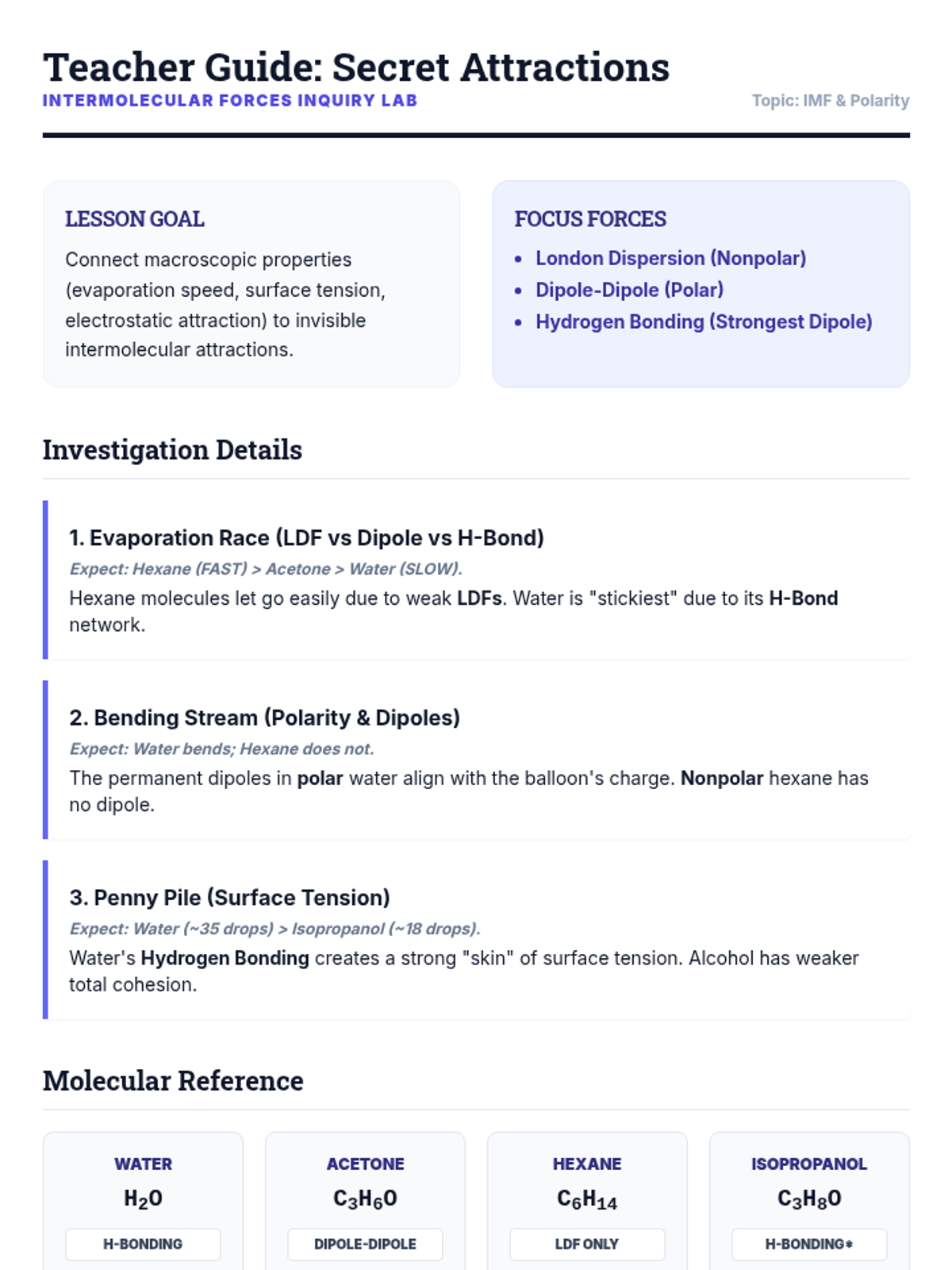 Teacher Guide: Secret Attractions
INTERMOLECULAR FORCES INQUIRY LAB
Topic: IMF & Polarity

LESSON GOAL
Connect macroscopic properties (evaporation speed, surface tension, electrostatic attraction) to invisible intermolecular attractions.

FOCUS FORCES
• London Dispersion (Nonpolar)
• Dipole-Dipole (Polar)
• Hydrogen Bonding (Strongest Dipole)

Investigation Details

1. Evaporation Race (LDF vs Dipole vs H-Bond)
Expect: Hexane (FAST) > Acetone > Water (SLOW).
Hexane molecules let go easily due to weak LDFs. Water is "stickiest" due to its H-Bond network.

2. Bending Stream (Polarity & Dipoles)
Expect: Water bends; Hexane does not.
The permanent dipoles in polar water align with the balloon's charge. Nonpolar hexane has no dipole.

3. Penny Pile (Surface Tension)
Expect: Water (~35 drops) > Isopropanol (~18 drops).
Water's Hydrogen Bonding creates a strong "skin" of surface tension. Alcohol has weaker total cohesion.

Molecular Reference

WATER
$H_2O$
H-BONDING

ACETONE
$C_3H_6O$
DIPOLE-DIPOLE

HEXANE
$C_6H_{14}$
LDF ONLY

ISOPROPANOL
$C_3H_8O$
H-BONDING*